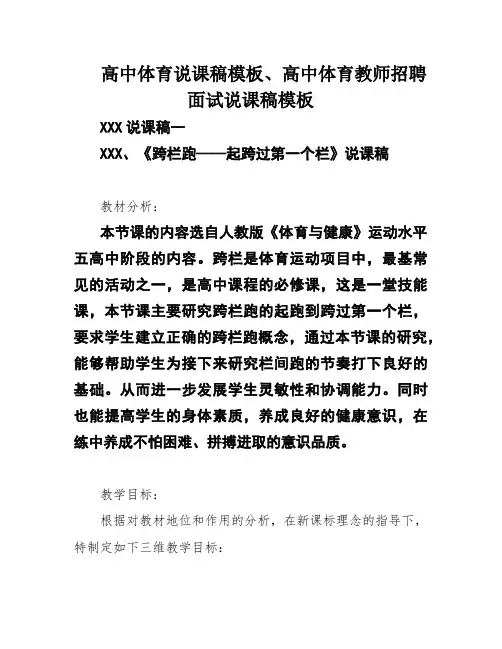 高中体育说课稿模板、高中体育教师招聘面试说课稿模板

XXX 说课稿一

XXX、《跨栏跑——起跨过第一个栏》说课稿

教材分析：

本节课的内容选自人教版《体育与健康》运动水平五高中阶段的内容。跨栏是体育运动项目中，最基常见的活动之一，是高中课程的必修课，这是一堂技能课，本节课主要研究跨栏跑的起跑到跨过第一个栏，要求学生建立正确的跨栏跑概念，通过本节课的研究，能够帮助学生为接下来研究栏间跑的节奏打下良好的基础。从而进一步发展学生灵敏性和协调能力。同时也能提高学生的身体素质，养成良好的健康意识，在练中养成不怕困难、拼搏进取的意识品质。

教学目标：

根据对教材地位和作用的分析，在新课标理念的指导下，特制定如下三维教学目标：